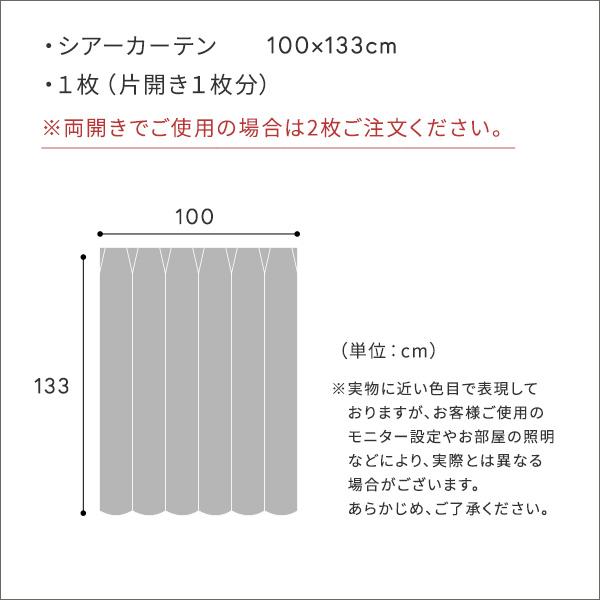 ・シアーカーテン　100×133cm
・1枚（片開き1枚分）
※両開きでご使用の場合は2枚ご注文ください。

100

133

（単位：cm）

※実物に近い色目で表現しておりますが、お客様ご使用のモニター設定やお部屋の照明などにより、実際とは異なる場合がございます。
あらかじめ、ご了承ください。